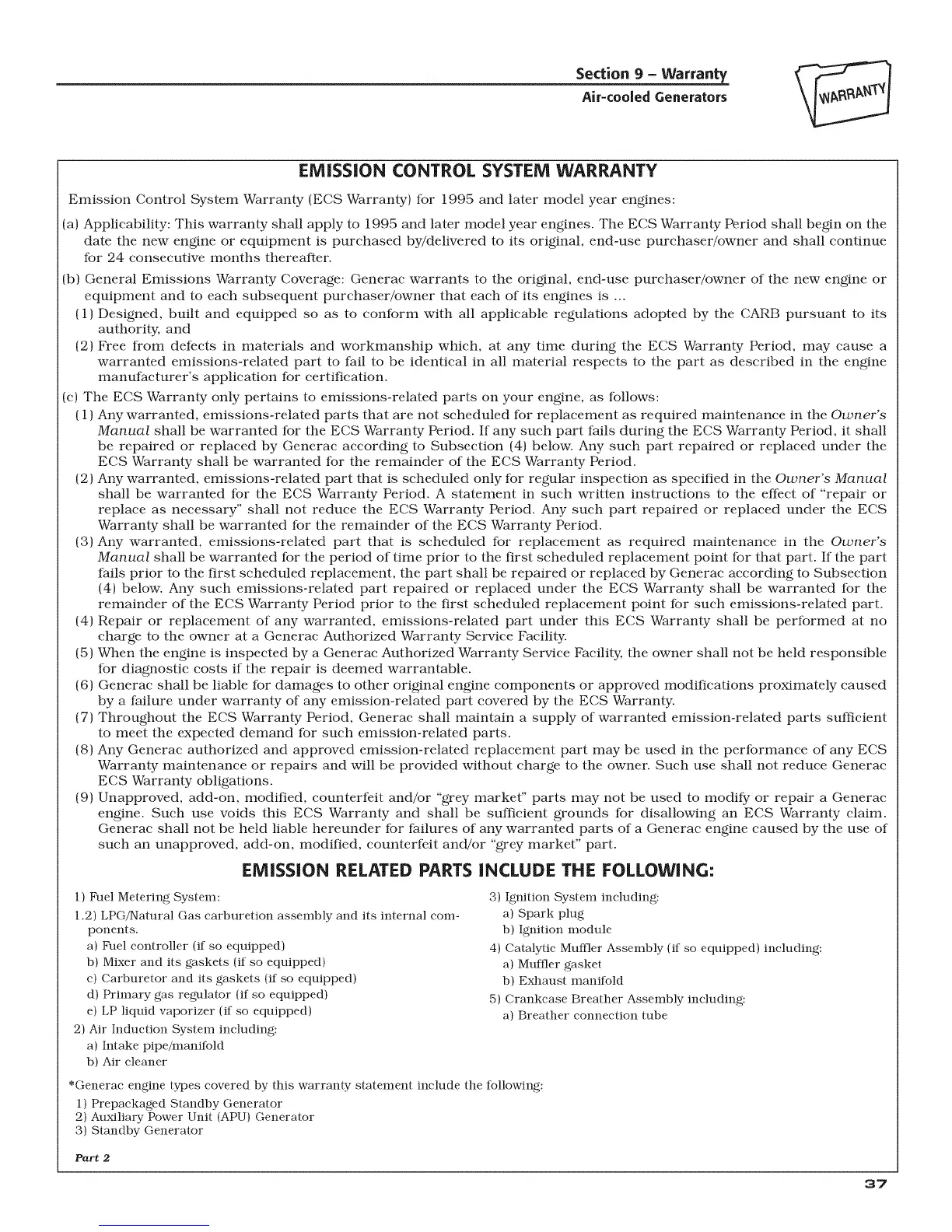 Section 9 – Warranty
Air-cooled Generators

WARRANTY

EMISSION CONTROL SYSTEM WARRANTY

Emission Control System Warranty (ECS Warranty) for 1995 and later model year engines:

(a) Applicability: This warranty shall apply to 1995 and later model year engines. The ECS Warranty Period shall begin on the date the new engine or equipment is purchased by/delivered to its original, end-use purchaser/owner and shall continue for 24 consecutive months thereafter.

(b) General Emissions Warranty Coverage: Generac warrants to the original, end-use purchaser/owner of the new engine or equipment and to each subsequent purchaser/owner that each of its engines is ...

(1) Designed, built and equipped so as to conform with all applicable regulations adopted by the CARB pursuant to its authority, and

(2) Free from defects in materials and workmanship which, at any time during the ECS Warranty Period, may cause a warranted emissions-related part to fail to be identical in all material respects to the part as described in the engine manufacturer's application for certification.

(c) The ECS Warranty only pertains to emissions-related parts on your engine, as follows:

(1) Any warranted, emissions-related parts that are not scheduled for replacement as required maintenance in the Owner's Manual shall be warranted for the ECS Warranty Period. If any such part fails during the ECS Warranty Period, it shall be repaired or replaced by Generac according to Subsection (4) below. Any such part repaired or replaced under the ECS Warranty shall be warranted for the remainder of the ECS Warranty Period.

(2) Any warranted, emissions-related part that is scheduled only for regular inspection as specified in the Owner's Manual shall be warranted for the ECS Warranty Period. A statement in such written instructions to the effect of "repair or replace as necessary" shall not reduce the ECS Warranty Period. Any such part repaired or replaced under the ECS Warranty shall be warranted for the remainder of the ECS Warranty Period.

(3) Any warranted, emissions-related part that is scheduled for replacement as required maintenance in the Owner's Manual shall be warranted for the period of time prior to the first scheduled replacement point for that part. If the part fails prior to the first scheduled replacement, the part shall be repaired or replaced by Generac according to Subsection (4) below. Any such emissions-related part repaired or replaced under the ECS Warranty shall be warranted for the remainder of the ECS Warranty Period prior to the first scheduled replacement point for such emissions-related part.

(4) Repair or replacement of any warranted, emissions-related part under this ECS Warranty shall be performed at no charge to the owner at a Generac Authorized Warranty Service Facility.

(5) When the engine is inspected by a Generac Authorized Warranty Service Facility, the owner shall not be held responsible for diagnostic costs if the repair is deemed warrantable.

(6) Generac shall be liable for damages to other original engine components or approved modifications proximately caused by a failure under warranty of any emission-related part covered by the ECS Warranty.

(7) Throughout the ECS Warranty Period, Generac shall maintain a supply of warranted emission-related parts sufficient to meet the expected demand for such emission-related parts.

(8) Any Generac authorized and approved emission-related replacement part may be used in the performance of any ECS Warranty maintenance or repairs and will be provided without charge to the owner. Such use shall not reduce Generac ECS Warranty obligations.

(9) Unapproved, add-on, modified, counterfeit and/or "grey market" parts may not be used to modify or repair a Generac engine. Such use voids this ECS Warranty and shall be sufficient grounds for disallowing an ECS Warranty claim. Generac shall not be held liable hereunder for failures of any warranted parts of a Generac engine caused by the use of such an unapproved, add-on, modified, counterfeit and/or "grey market" part.

EMISSION RELATED PARTS INCLUDE THE FOLLOWING:

1) Fuel Metering System:
1.2) LPG/Natural Gas carburetion assembly and its internal components.
a) Fuel controller (if so equipped)
b) Mixer and its gaskets (if so equipped)
c) Carburetor and its gaskets (if so equipped)
d) Primary gas regulator (if so equipped)
e) LP liquid vaporizer (if so equipped)
2) Air Induction System including:
a) Intake pipe/manifold
b) Air cleaner

3) Ignition System including:
a) Spark plug
b) Ignition module
4) Catalytic Muffler Assembly (if so equipped) including:
a) Muffler gasket
b) Exhaust manifold
5) Crankcase Breather Assembly including:
a) Breather connection tube

*Generac engine types covered by this warranty statement include the following:
1) Prepackaged Standby Generator
2) Auxiliary Power Unit (APU) Generator
3) Standby Generator

Part 2

37